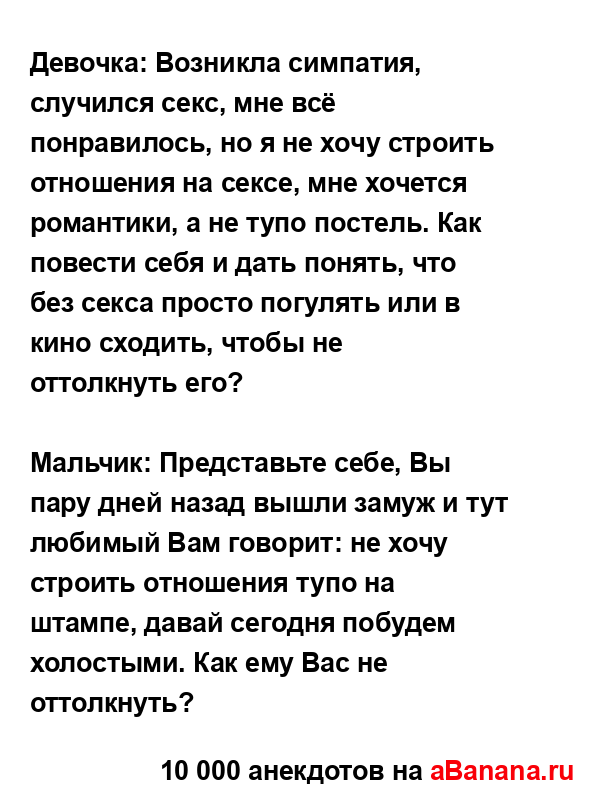 Девочка: Возникла симпатия, случился секс, мне всё понравилось, но я не хочу строить отношения на сексе, мне хочется романтики, а не тупо постель. Как повести себя и дать понять, что без секса просто погулять или в кино сходить, чтобы не оттолкнуть его?

Мальчик: Представьте себе, Вы пару дней назад вышли замуж и тут любимый Вам говорит: не хочу строить отношения тупо на штампе, давай сегодня побудем холостыми. Как ему Вас не оттолкнуть?

10 000 анекдотов на aBanana.ru